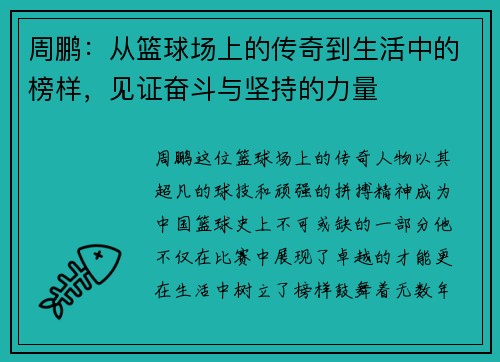 周鹏：从篮球场上的传奇到生活中的榜样，见证奋斗与坚持的力量

周鹏这位篮球场上的传奇人物以其超凡的球技和顽强的拼搏精神成为中国篮球史上不可或缺的一部分他不仅在比赛中展现了卓越的才能更在生活中树立了榜样鼓舞着无数年